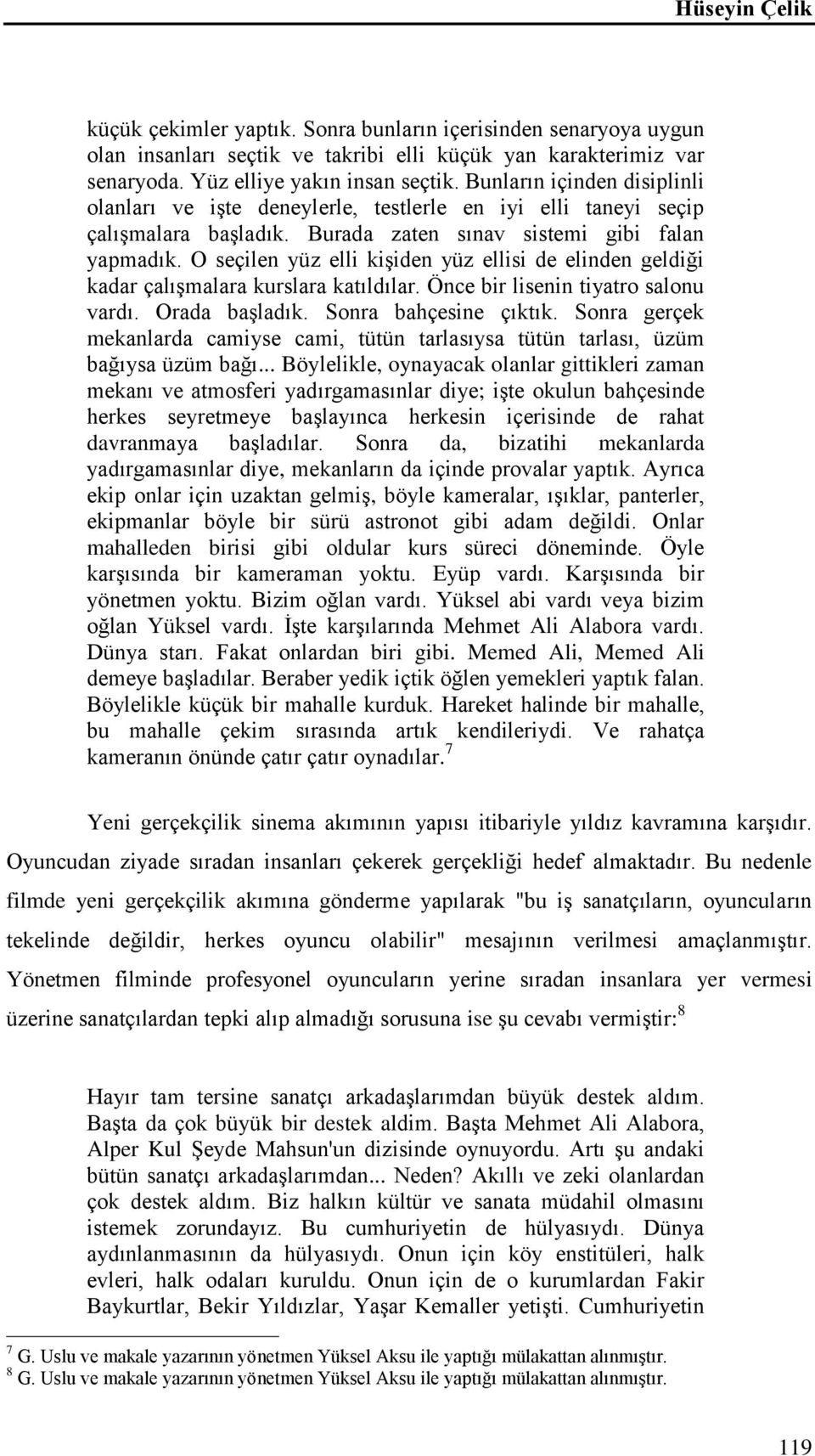 Hüseyin Çelik

küçük çekimler yaptık. Sonra bunların içerisinden senaryoya uygun olan insanları seçtik ve takribi elli küçük yan karakterimiz var senaryoda. Yüz elliye yakın insan seçtik. Bunların içinden disiplinli olanları ve işte deneylerle, testlerle en iyi elli taneyi seçip çalışmalara başladık. Burada zaten sınav sistemi gibi falan yapmadık. O seçilen yüz elli kişiden yüz ellisi de elinden geldiği kadar çalışmalara kurslara katıldılar. Önce bir lisenin tiyatro salonu vardı. Orada başladık. Sonra bahçesine çıktık. Sonra gerçek mekanlarda camiyse cami, tütün tarlasıysa tütün tarlası, üzüm bağıysa üzüm bağı... Böylelikle, oynayacak olanlar gittikleri zaman mekanı ve atmosferi yadırgamasınlar diye; işte okulun bahçesinde herkes seyretmeye başlayınca herkesin içerisinde de rahat davranmaya başladılar. Sonra da, bizatihi mekanlarda yadırgamasınlar diye, mekanların da içinde provalar yaptık. Ayrıca ekip onlar için uzaktan gelmiş, böyle kameralar, ışıklar, panterler, ekipmanlar böyle bir sürü astronot gibi adam değildi. Onlar mahalleden birisi gibi oldular kurs süreci döneminde. Öyle karşısında bir kameraman yoktu. Eyüp vardı. Karşısında bir yönetmen yoktu. Bizim oğlan vardı. Yüksel abi vardı veya bizim oğlan Yüksel vardı. İşte karşılarında Mehmet Ali Alabora vardı. Dünya starı. Fakat onlardan biri gibi. Memed Ali, Memed Ali demeye başladılar. Beraber yedik içtik öğlen yemekleri yaptık falan. Böylelikle küçük bir mahalle kurduk. Hareket halinde bir mahalle, bu mahalle çekim sırasında artık kendileriydi. Ve rahatça kameranın önünde çatır çatır oynadılar.$^7$

Yeni gerçekçilik sinema akımının yapısı itibariyle yıldız kavramına karşıdır. Oyuncudan ziyade sıradan insanları çekerek gerçekliği hedef almaktadır. Bu nedenle filmde yeni gerçekçilik akımına gönderme yapılarak "bu iş sanatçıların, oyuncuların tekelinde değildir, herkes oyuncu olabilir" mesajının verilmesi amaçlanmıştır. Yönetmen filminde profesyonel oyuncuların yerine sıradan insanlara yer vermesi üzerine sanatçılardan tepki alıp almadığı sorusuna ise şu cevabı vermiştir:$^8$

Hayır tam tersine sanatçı arkadaşlarımdan büyük destek aldım. Başta da çok büyük bir destek aldim. Başta Mehmet Ali Alabora, Alper Kul Şeyde Mahsun'un dizisinde oynuyordu. Artı şu andaki bütün sanatçı arkadaşlarımdan... Neden? Akıllı ve zeki olanlardan çok destek aldım. Biz halkın kültür ve sanata müdahil olmasını istemek zorundayız. Bu cumhuriyetin de hülyasıydı. Dünya aydınlanmasının da hülyasıydı. Onun için köy enstitüleri, halk evleri, halk odaları kuruldu. Onun için de o kurumlardan Fakir Baykurtlar, Bekir Yıldızlar, Yaşar Kemaller yetişti. Cumhuriyetin

$^7$ G. Uslu ve makale yazarının yönetmen Yüksel Aksu ile yaptığı mülakattan alınmıştır.
$^8$ G. Uslu ve makale yazarının yönetmen Yüksel Aksu ile yaptığı mülakattan alınmıştır.

119